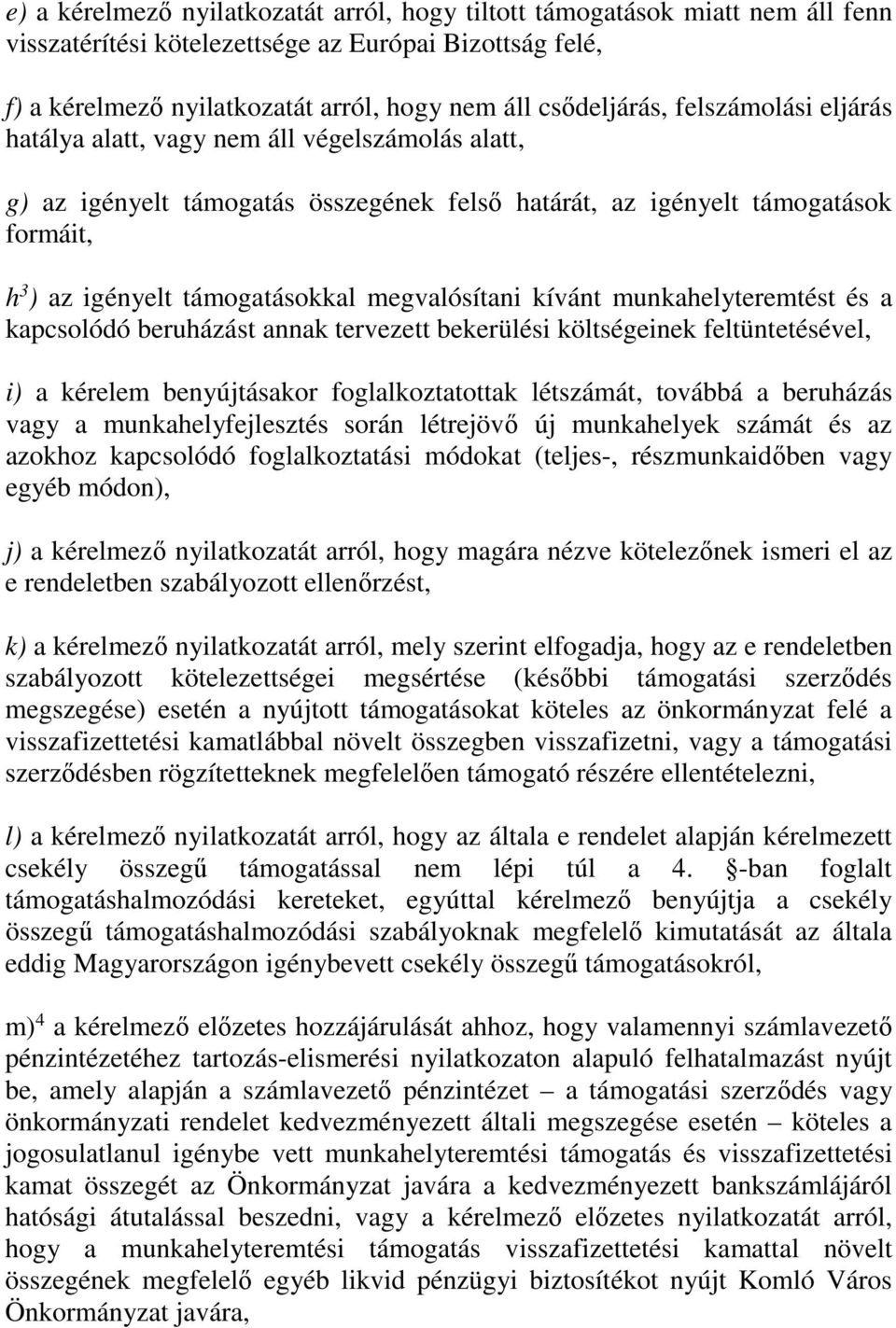 e) a kérelmező nyilatkozatát arról, hogy tiltott támogatások miatt nem áll fenn visszatérítési kötelezettsége az Európai Bizottság felé,

f) a kérelmező nyilatkozatát arról, hogy nem áll csődeljárás, felszámolási eljárás hatálya alatt, vagy nem áll végelszámolás alatt,

g) az igényelt támogatás összegének felső határát, az igényelt támogatások formáit,

h$^3$) az igényelt támogatásokkal megvalósítani kívánt munkahelyteremtést és a kapcsolódó beruházást annak tervezett bekerülési költségeinek feltüntetésével,

i) a kérelem benyújtásakor foglalkoztatottak létszámát, továbbá a beruházás vagy a munkahelyfejlesztés során létrejövő új munkahelyek számát és az azokhoz kapcsolódó foglalkoztatási módokat (teljes-, részmunkaidőben vagy egyéb módon),

j) a kérelmező nyilatkozatát arról, hogy magára nézve kötelezőnek ismeri el az e rendeletben szabályozott ellenőrzést,

k) a kérelmező nyilatkozatát arról, mely szerint elfogadja, hogy az e rendeletben szabályozott kötelezettségei megsértése (későbbi támogatási szerződés megszegése) esetén a nyújtott támogatásokat köteles az önkormányzat felé a visszafizettetési kamatlábbal növelt összegben visszafizetni, vagy a támogatási szerződésben rögzítetteknek megfelelően támogató részére ellentételezni,

l) a kérelmező nyilatkozatát arról, hogy az általa e rendelet alapján kérelmezett csekély összegű támogatással nem lépi túl a 4. §-ban foglalt támogatáshalmozódási kereteket, egyúttal kérelmező benyújtja a csekély összegű támogatáshalmozódási szabályoknak megfelelő kimutatását az általa eddig Magyarországon igénybevett csekély összegű támogatásokról,

m)$^4$ a kérelmező előzetes hozzájárulását ahhoz, hogy valamennyi számlavezető pénzintézetéhez tartozás-elismerési nyilatkozaton alapuló felhatalmazást nyújt be, amely alapján a számlavezető pénzintézet – a támogatási szerződés vagy önkormányzati rendelet kedvezményezett általi megszegése esetén – köteles a jogosulatlanul igénybe vett munkahelyteremtési támogatás és visszafizettetési kamat összegét az Önkormányzat javára a kedvezményezett bankszámlájáról hatósági átutalással beszedni, vagy a kérelmező előzetes nyilatkozatát arról, hogy a munkahelyteremtési támogatás visszafizettetési kamattal növelt összegének megfelelő egyéb likvid pénzügyi biztosítékot nyújt Komló Város Önkormányzat javára,